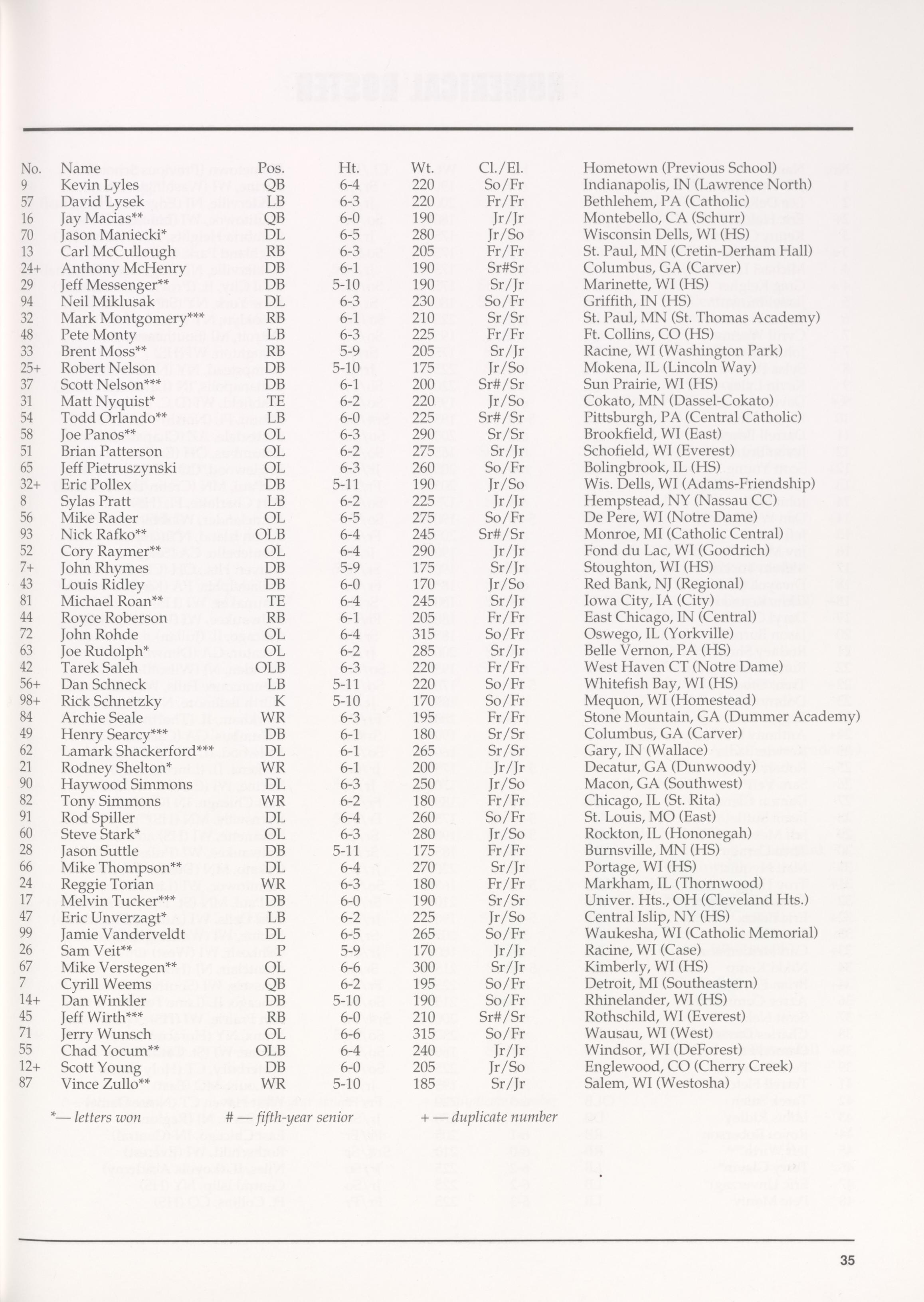 | No. | Name | Pos. | Ht. | Wt. | Cl./El. | Hometown (Previous School) |
|---|---|---|---|---|---|---|
| 9 | Kevin Lyles | QB | 6-4 | 220 | So/Fr | Indianapolis, IN (Lawrence North) |
| 57 | David Lysek | LB | 6-3 | 220 | Fr/Fr | Bethlehem, PA (Catholic) |
| 16 | Jay Macias** | QB | 6-0 | 190 | Jr/Jr | Montebello, CA (Schurr) |
| 70 | Jason Maniecki* | DL | 6-5 | 280 | Jr/So | Wisconsin Dells, WI (HS) |
| 13 | Carl McCullough | RB | 6-3 | 205 | Fr/Fr | St. Paul, MN (Cretin-Derham Hall) |
| 24+ | Anthony McHenry | DB | 6-1 | 190 | Sr#Sr | Columbus, GA (Carver) |
| 29 | Jeff Messenger** | DB | 5-10 | 190 | Sr/Jr | Marinette, WI (HS) |
| 94 | Neil Miklusak | DL | 6-3 | 230 | So/Fr | Griffith, IN (HS) |
| 32 | Mark Montgomery*** | RB | 6-1 | 210 | Sr/Sr | St. Paul, MN (St. Thomas Academy) |
| 48 | Pete Monty | LB | 6-3 | 225 | Fr/Fr | Ft. Collins, CO (HS) |
| 33 | Brent Moss** | RB | 5-9 | 205 | Sr/Jr | Racine, WI (Washington Park) |
| 25+ | Robert Nelson | DB | 5-10 | 175 | Jr/So | Mokena, IL (Lincoln Way) |
| 37 | Scott Nelson*** | DB | 6-1 | 200 | Sr#/Sr | Sun Prairie, WI (HS) |
| 31 | Matt Nyquist* | TE | 6-2 | 220 | Jr/So | Cokato, MN (Dassel-Cokato) |
| 54 | Todd Orlando** | LB | 6-0 | 225 | Sr#/Sr | Pittsburgh, PA (Central Catholic) |
| 58 | Joe Panos** | OL | 6-3 | 290 | Sr/Sr | Brookfield, WI (East) |
| 51 | Brian Patterson | OL | 6-2 | 275 | Sr/Jr | Schofield, WI (Everest) |
| 65 | Jeff Pietruszynski | OL | 6-3 | 260 | So/Fr | Bolingbrook, IL (HS) |
| 32+ | Eric Pollex | DB | 5-11 | 190 | Jr/So | Wis. Dells, WI (Adams-Friendship) |
| 8 | Sylas Pratt | LB | 6-2 | 225 | Jr/Jr | Hempstead, NY (Nassau CC) |
| 56 | Mike Rader | OL | 6-5 | 275 | So/Fr | De Pere, WI (Notre Dame) |
| 93 | Nick Rafko** | OLB | 6-4 | 245 | Sr#/Sr | Monroe, MI (Catholic Central) |
| 52 | Cory Raymer** | OL | 6-4 | 290 | Jr/Jr | Fond du Lac, WI (Goodrich) |
| 7+ | John Rhymes | DB | 5-9 | 175 | Sr/Jr | Stoughton, WI (HS) |
| 43 | Louis Ridley | DB | 6-0 | 170 | Jr/So | Red Bank, NJ (Regional) |
| 81 | Michael Roan** | TE | 6-4 | 245 | Sr/Jr | Iowa City, IA (City) |
| 44 | Royce Roberson | RB | 6-1 | 205 | Fr/Fr | East Chicago, IN (Central) |
| 72 | John Rohde | OL | 6-4 | 315 | So/Fr | Oswego, IL (Yorkville) |
| 63 | Joe Rudolph* | OL | 6-2 | 285 | Sr/Jr | Belle Vernon, PA (HS) |
| 42 | Tarek Saleh | OLB | 6-3 | 220 | Fr/Fr | West Haven CT (Notre Dame) |
| 56+ | Dan Schneck | LB | 5-11 | 220 | So/Fr | Whitefish Bay, WI (HS) |
| 98+ | Rick Schnetzky | K | 5-10 | 170 | So/Fr | Mequon, WI (Homestead) |
| 84 | Archie Seale | WR | 6-3 | 195 | Fr/Fr | Stone Mountain, GA (Dummer Academy) |
| 49 | Henry Searcy*** | DB | 6-1 | 180 | Sr/Sr | Columbus, GA (Carver) |
| 62 | Lamark Shackerford*** | DL | 6-1 | 265 | Sr/Sr | Gary, IN (Wallace) |
| 21 | Rodney Shelton* | WR | 6-1 | 200 | Jr/Jr | Decatur, GA (Dunwoody) |
| 90 | Haywood Simmons | DL | 6-3 | 250 | Jr/So | Macon, GA (Southwest) |
| 82 | Tony Simmons | WR | 6-2 | 180 | Fr/Fr | Chicago, IL (St. Rita) |
| 91 | Rod Spiller | DL | 6-4 | 260 | So/Fr | St. Louis, MO (East) |
| 60 | Steve Stark* | OL | 6-3 | 280 | Jr/So | Rockton, IL (Hononegah) |
| 28 | Jason Suttle | DB | 5-11 | 175 | Fr/Fr | Burnsville, MN (HS) |
| 66 | Mike Thompson** | DL | 6-4 | 270 | Sr/Jr | Portage, WI (HS) |
| 24 | Reggie Torian | WR | 6-3 | 180 | Fr/Fr | Markham, IL (Thornwood) |
| 17 | Melvin Tucker*** | DB | 6-0 | 190 | Sr/Sr | Univer. Hts., OH (Cleveland Hts.) |
| 47 | Eric Unverzagt* | LB | 6-2 | 225 | Jr/So | Central Islip, NY (HS) |
| 99 | Jamie Vanderveldt | DL | 6-5 | 265 | So/Fr | Waukesha, WI (Catholic Memorial) |
| 26 | Sam Veit** | P | 5-9 | 170 | Jr/Jr | Racine, WI (Case) |
| 67 | Mike Verstegen** | OL | 6-6 | 300 | Sr/Jr | Kimberly, WI (HS) |
| 7 | Cyrill Weems | QB | 6-2 | 195 | So/Fr | Detroit, MI (Southeastern) |
| 14+ | Dan Winkler | DB | 5-10 | 190 | So/Fr | Rhinelander, WI (HS) |
| 45 | Jeff Wirth*** | RB | 6-0 | 210 | Sr#/Sr | Rothschild, WI (Everest) |
| 71 | Jerry Wunsch | OL | 6-6 | 315 | So/Fr | Wausau, WI (West) |
| 55 | Chad Yocum** | OLB | 6-4 | 240 | Jr/Jr | Windsor, WI (DeForest) |
| 12+ | Scott Young | DB | 6-0 | 205 | Jr/So | Englewood, CO (Cherry Creek) |
| 87 | Vince Zullo** | WR | 5-10 | 185 | Sr/Jr | Salem, WI (Westosha) |

*— letters won # — fifth-year senior + — duplicate number

35